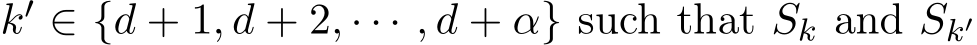 $k' \in \{d+1, d+2, \cdots, d+\alpha\}$ such that $S_k$ and $S_{k'}$